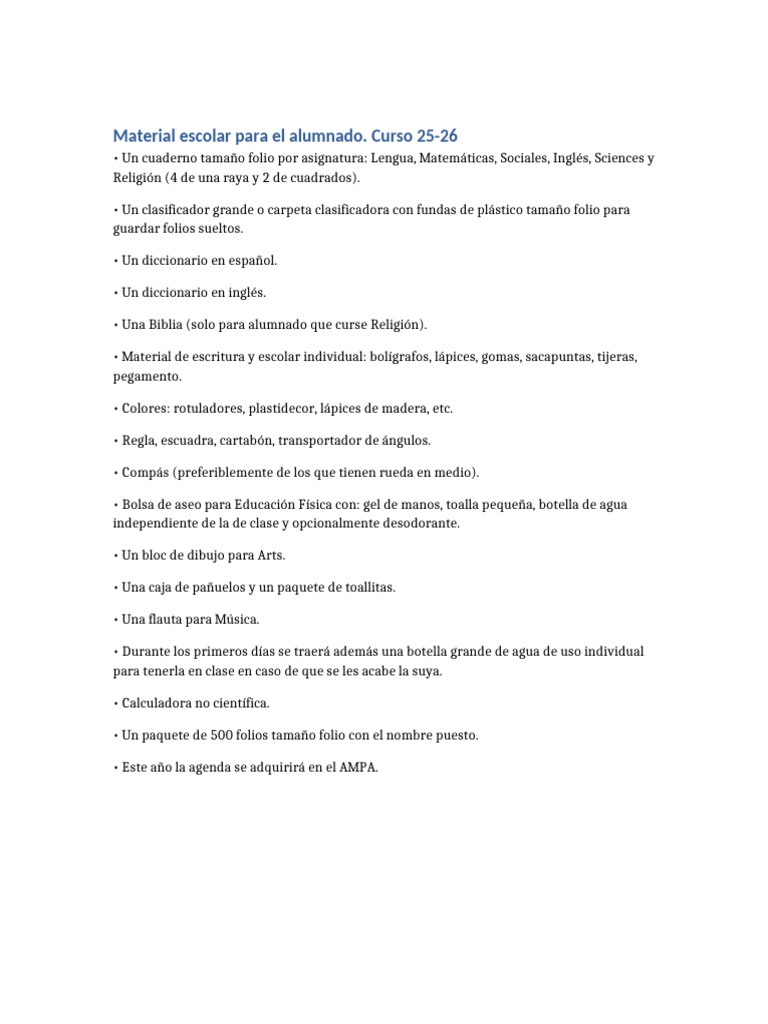 Material escolar para el alumnado. Curso 25-26
• Un cuaderno tamaño folio por asignatura: Lengua, Matemáticas, Sociales, Inglés, Sciences y Religión (4 de una raya y 2 de cuadrados).

• Un clasificador grande o carpeta clasificadora con fundas de plástico tamaño folio para guardar folios sueltos.

• Un diccionario en español.

• Un diccionario en inglés.

• Una Biblia (solo para alumnado que curse Religión).

• Material de escritura y escolar individual: bolígrafos, lápices, gomas, sacapuntas, tijeras, pegamento.

• Colores: rotuladores, plastidecor, lápices de madera, etc.

• Regla, escuadra, cartabón, transportador de ángulos.

• Compás (preferiblemente de los que tienen rueda en medio).

• Bolsa de aseo para Educación Física con: gel de manos, toalla pequeña, botella de agua independiente de la de clase y opcionalmente desodorante.

• Un bloc de dibujo para Arts.

• Una caja de pañuelos y un paquete de toallitas.

• Una flauta para Música.

• Durante los primeros días se traerá además una botella grande de agua de uso individual para tenerla en clase en caso de que se les acabe la suya.

• Calculadora no científica.

• Un paquete de 500 folios tamaño folio con el nombre puesto.

• Este año la agenda se adquirirá en el AMPA.